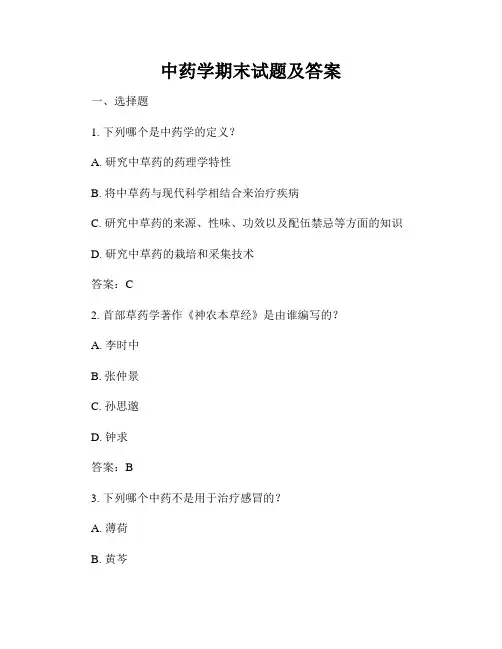 中药学期末试题及答案

一、选择题

1. 下列哪个是中药学的定义？

A. 研究中草药的药理学特性

B. 将中草药与现代科学相结合来治疗疾病

C. 研究中草药的来源、性味、功效以及配伍禁忌等方面的知识

D. 研究中草药的栽培和采集技术

答案：C

2. 首部草药学著作《神农本草经》是由谁编写的？

A. 李时中

B. 张仲景

C. 孙思邈

D. 钟求

答案：B

3. 下列哪个中药不是用于治疗感冒的？

A. 薄荷

B. 黄芩